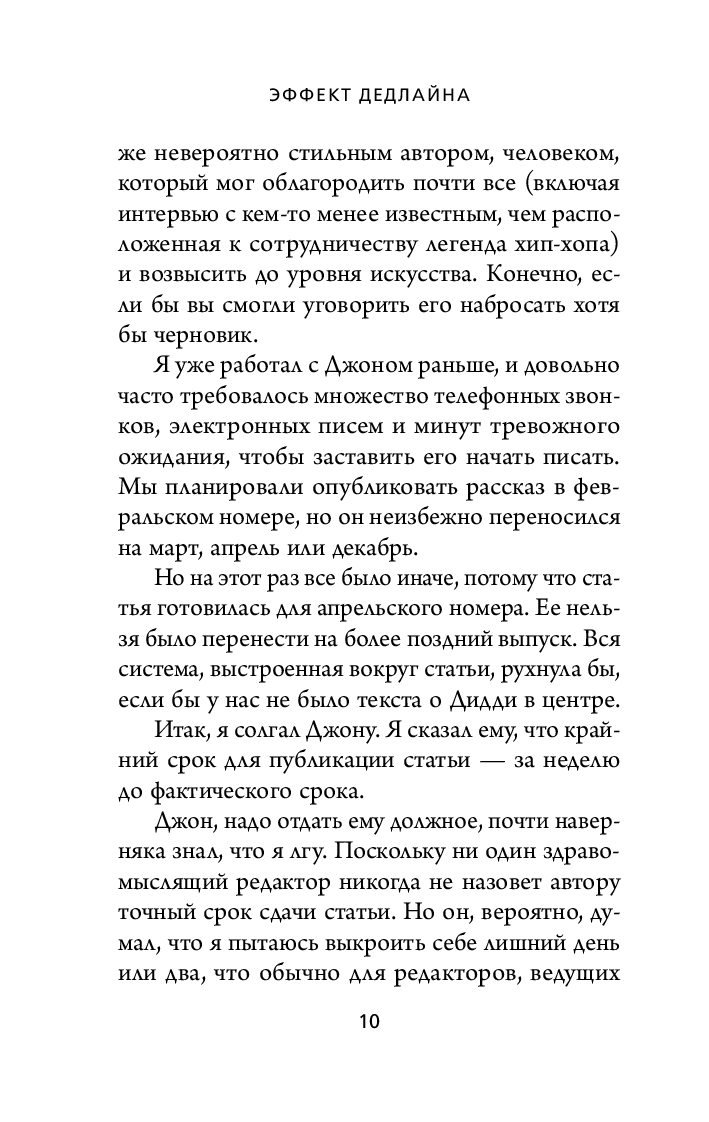 ЭФФЕКТ ДЕДЛАЙНА

же невероятно стильным автором, человеком, который мог облагородить почти все (включая интервью с кем-то менее известным, чем расположенная к сотрудничеству легенда хип-хопа) и возвысить до уровня искусства. Конечно, если бы вы смогли уговорить его набросать хотя бы черновик.

Я уже работал с Джоном раньше, и довольно часто требовалось множество телефонных звонков, электронных писем и минут тревожного ожидания, чтобы заставить его начать писать. Мы планировали опубликовать рассказ в февральском номере, но он неизбежно переносился на март, апрель или декабрь.

Но на этот раз все было иначе, потому что статья готовилась для апрельского номера. Ее нельзя было перенести на более поздний выпуск. Вся система, выстроенная вокруг статьи, рухнула бы, если бы у нас не было текста о Дидди в центре.

Итак, я солгал Джону. Я сказал ему, что крайний срок для публикации статьи — за неделю до фактического срока.

Джон, надо отдать ему должное, почти наверняка знал, что я лгу. Поскольку ни один здравомыслящий редактор никогда не назовет автору точный срок сдачи статьи. Но он, вероятно, думал, что я пытаюсь выкроить себе лишний день или два, что обычно для редакторов, ведущих

10